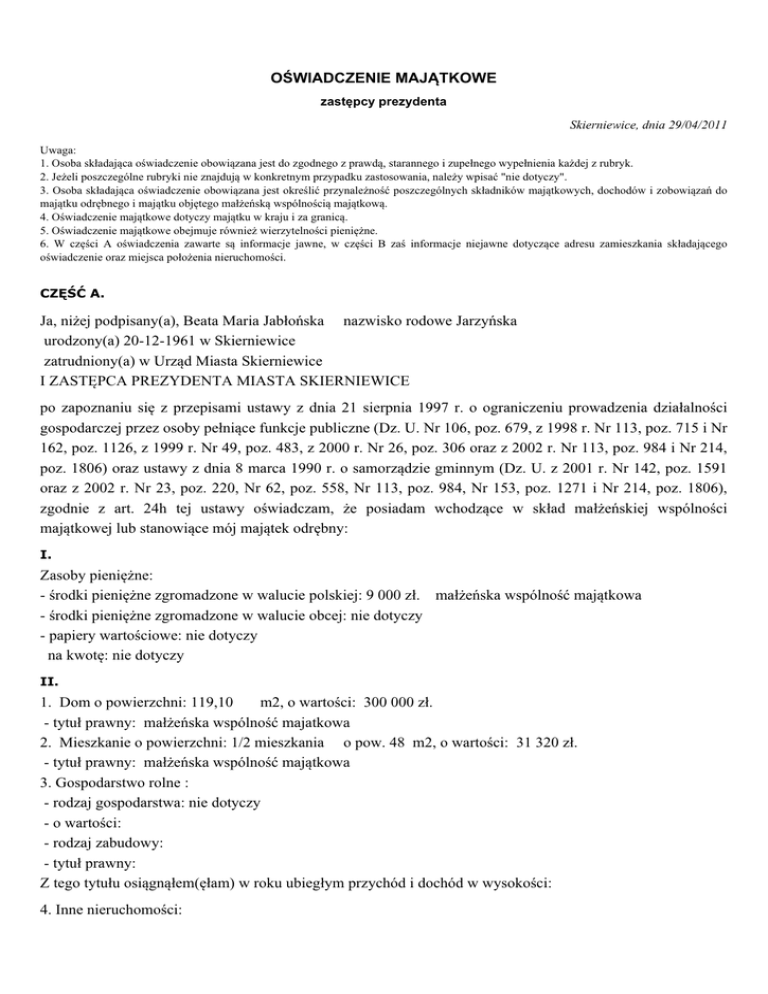 OŚWIADCZENIE MAJĄTKOWE

zastępcy prezydenta

Skierniewice, dnia 29/04/2011

Uwaga:
1. Osoba składająca oświadczenie obowiązana jest do zgodnego z prawdą, starannego i zupełnego wypełnienia każdej z rubryk.
2. Jeżeli poszczególne rubryki nie znajdują w konkretnym przypadku zastosowania, należy wpisać "nie dotyczy".
3. Osoba składająca oświadczenie obowiązana jest określić przynależność poszczególnych składników majątkowych, dochodów i zobowiązań do majątku odrębnego i majątku objętego małżeńską wspólnością majątkową.
4. Oświadczenie majątkowe dotyczy majątku w kraju i za granicą.
5. Oświadczenie majątkowe obejmuje również wierzytelności pieniężne.
6. W części A oświadczenia zawarte są informacje jawne, w części B zaś informacje niejawne dotyczące adresu zamieszkania składającego oświadczenie oraz miejsca położenia nieruchomości.

CZĘŚĆ A.

Ja, niżej podpisany(a), Beata Maria Jabłońska nazwisko rodowe Jarzyńska
urodzony(a) 20-12-1961 w Skierniewice
zatrudniony(a) w Urząd Miasta Skierniewice
I ZASTĘPCA PREZYDENTA MIASTA SKIERNIEWICE

po zapoznaniu się z przepisami ustawy z dnia 21 sierpnia 1997 r. o ograniczeniu prowadzenia działalności gospodarczej przez osoby pełniące funkcje publiczne (Dz. U. Nr 106, poz. 679, z 1998 r. Nr 113, poz. 715 i Nr 162, poz. 1126, z 1999 r. Nr 49, poz. 483, z 2000 r. Nr 26, poz. 306 oraz z 2002 r. Nr 113, poz. 984 i Nr 214, poz. 1806) oraz ustawy z dnia 8 marca 1990 r. o samorządzie gminnym (Dz. U. z 2001 r. Nr 142, poz. 1591 oraz z 2002 r. Nr 23, poz. 220, Nr 62, poz. 558, Nr 113, poz. 984, Nr 153, poz. 1271 i Nr 214, poz. 1806), zgodnie z art. 24h tej ustawy oświadczam, że posiadam wchodzące w skład małżeńskiej wspólności majątkowej lub stanowiące mój majątek odrębny:

I.
Zasoby pieniężne:
- środki pieniężne zgromadzone w walucie polskiej: 9 000 zł. małżeńska wspólność majątkowa
- środki pieniężne zgromadzone w walucie obcej: nie dotyczy
- papiery wartościowe: nie dotyczy
na kwotę: nie dotyczy

II.
1. Dom o powierzchni: 119,10 m2, o wartości: 300 000 zł.
- tytuł prawny: małżeńska wspólność majatkowa
2. Mieszkanie o powierzchni: 1/2 mieszkania o pow. 48 m2, o wartości: 31 320 zł.
- tytuł prawny: małżeńska wspólność majątkowa
3. Gospodarstwo rolne :
- rodzaj gospodarstwa: nie dotyczy
- o wartości:
- rodzaj zabudowy:
- tytuł prawny:
Z tego tytułu osiągnąłem(ęłam) w roku ubiegłym przychód i dochód w wysokości:

4. Inne nieruchomości: